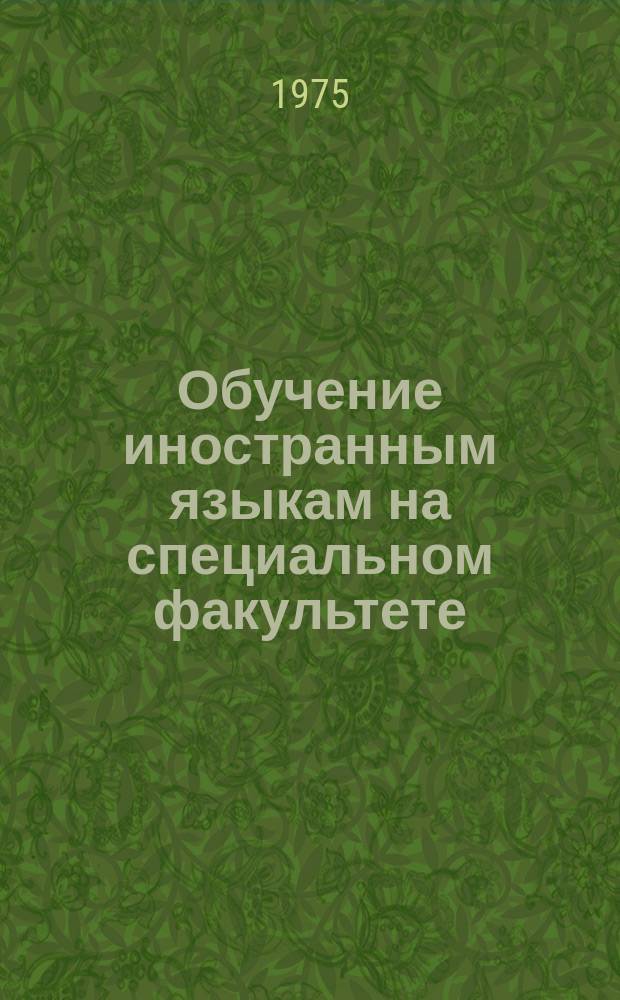 1975

Обучение иностранным языкам на специальном факультете